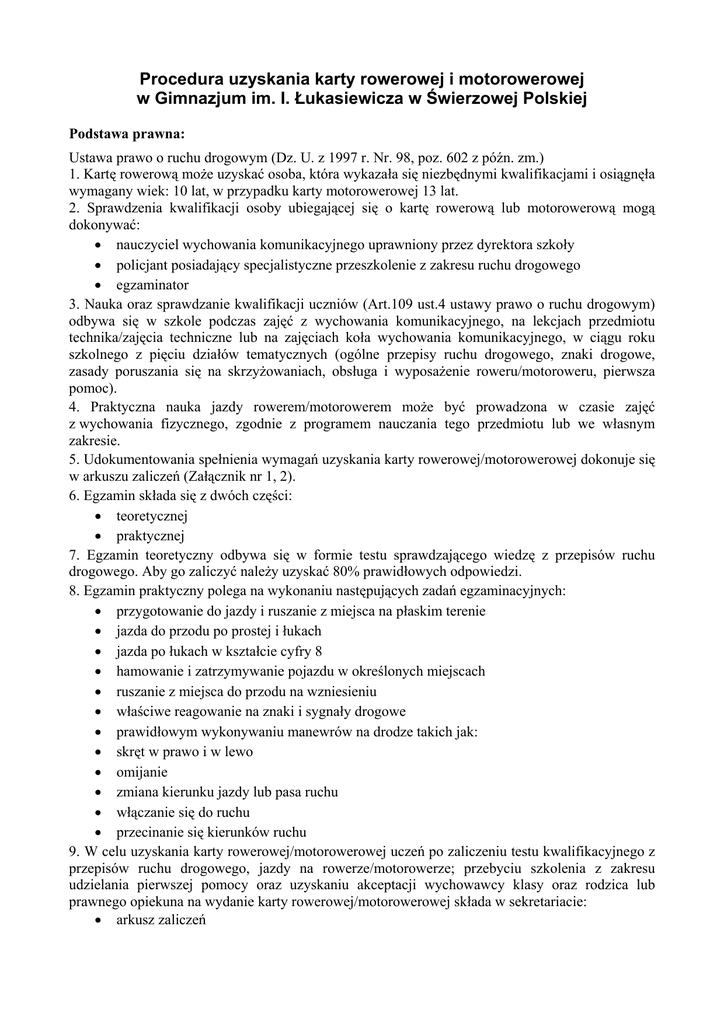 Procedura uzyskania karty rowerowej i motorowerowej
w Gimnazjum im. I. Łukasiewicza w Świerzowej Polskiej

Podstawa prawna:

Ustawa prawo o ruchu drogowym (Dz. U. z 1997 r. Nr. 98, poz. 602 z późn. zm.)
1. Kartę rowerową może uzyskać osoba, która wykazała się niezbędnymi kwalifikacjami i osiągnęła wymagany wiek: 10 lat, w przypadku karty motorowerowej 13 lat.
2. Sprawdzenia kwalifikacji osoby ubiegającej się o kartę rowerową lub motorowerową mogą dokonywać:
• nauczyciel wychowania komunikacyjnego uprawniony przez dyrektora szkoły
• policjant posiadający specjalistyczne przeszkolenie z zakresu ruchu drogowego
• egzaminator
3. Nauka oraz sprawdzanie kwalifikacji uczniów (Art.109 ust.4 ustawy prawo o ruchu drogowym) odbywa się w szkole podczas zajęć z wychowania komunikacyjnego, na lekcjach przedmiotu technika/zajęcia techniczne lub na zajęciach koła wychowania komunikacyjnego, w ciągu roku szkolnego z pięciu działów tematycznych (ogólne przepisy ruchu drogowego, znaki drogowe, zasady poruszania się na skrzyżowaniach, obsługa i wyposażenie roweru/motoroweru, pierwsza pomoc).
4. Praktyczna nauka jazdy rowerem/motorowerem może być prowadzona w czasie zajęć z wychowania fizycznego, zgodnie z programem nauczania tego przedmiotu lub we własnym zakresie.
5. Udokumentowania spełnienia wymagań uzyskania karty rowerowej/motorowerowej dokonuje się w arkuszu zaliczeń (Załącznik nr 1, 2).
6. Egzamin składa się z dwóch części:
• teoretycznej
• praktycznej
7. Egzamin teoretyczny odbywa się w formie testu sprawdzającego wiedzę z przepisów ruchu drogowego. Aby go zaliczyć należy uzyskać 80% prawidłowych odpowiedzi.
8. Egzamin praktyczny polega na wykonaniu następujących zadań egzaminacyjnych:
• przygotowanie do jazdy i ruszanie z miejsca na płaskim terenie
• jazda do przodu po prostej i łukach
• jazda po łukach w kształcie cyfry 8
• hamowanie i zatrzymywanie pojazdu w określonych miejscach
• ruszanie z miejsca do przodu na wzniesieniu
• właściwe reagowanie na znaki i sygnały drogowe
• prawidłowym wykonywaniu manewrów na drodze takich jak:
• skręt w prawo i w lewo
• omijanie
• zmiana kierunku jazdy lub pasa ruchu
• włączanie się do ruchu
• przecinanie się kierunków ruchu
9. W celu uzyskania karty rowerowej/motorowerowej uczeń po zaliczeniu testu kwalifikacyjnego z przepisów ruchu drogowego, jazdy na rowerze/motorowerze; przebyciu szkolenia z zakresu udzielania pierwszej pomocy oraz uzyskaniu akceptacji wychowawcy klasy oraz rodzica lub prawnego opiekuna na wydanie karty rowerowej/motorowerowej składa w sekretariacie:
• arkusz zaliczeń